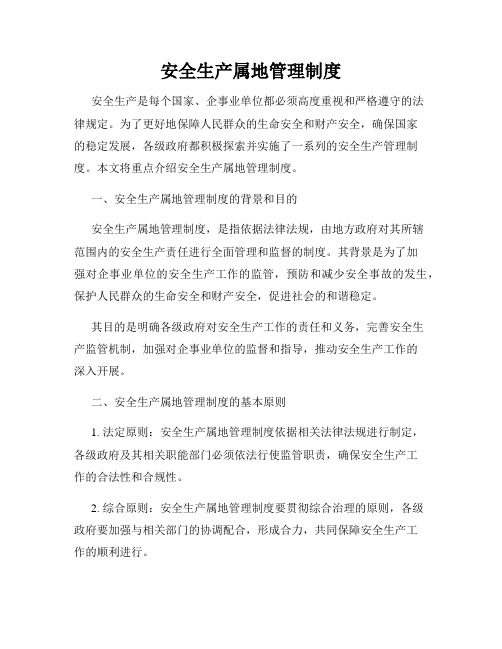 安全生产属地管理制度

安全生产是每个国家、企事业单位都必须高度重视和严格遵守的法律规定。为了更好地保障人民群众的生命安全和财产安全，确保国家的稳定发展，各级政府都积极探索并实施了一系列的安全生产管理制度。本文将重点介绍安全生产属地管理制度。

一、安全生产属地管理制度的背景和目的

安全生产属地管理制度，是指依据法律法规，由地方政府对其所辖范围内的安全生产责任进行全面管理和监督的制度。其背景是为了加强对企事业单位的安全生产工作的监管，预防和减少安全事故的发生，保护人民群众的生命安全和财产安全，促进社会的和谐稳定。

其目的是明确各级政府对安全生产工作的责任和义务，完善安全生产监管机制，加强对企事业单位的监督和指导，推动安全生产工作的深入开展。

二、安全生产属地管理制度的基本原则

1. 法定原则：安全生产属地管理制度依据相关法律法规进行制定，各级政府及其相关职能部门必须依法行使监管职责，确保安全生产工作的合法性和合规性。

2. 综合原则：安全生产属地管理制度要贯彻综合治理的原则，各级政府要加强与相关部门的协调配合，形成合力，共同保障安全生产工作的顺利进行。